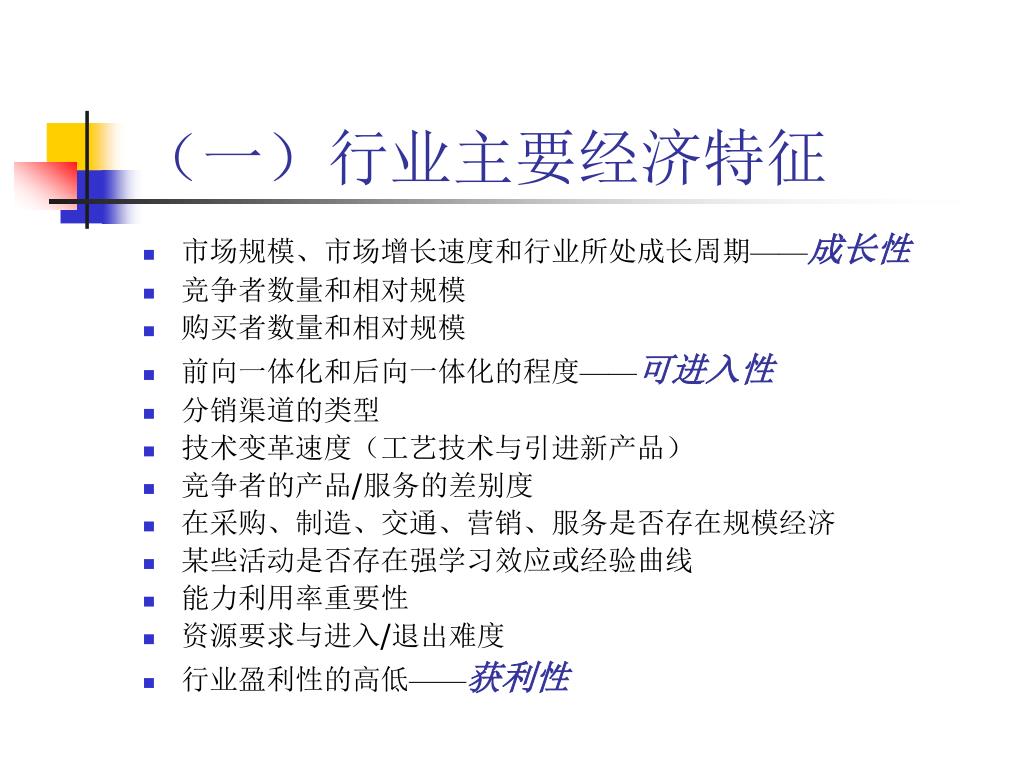 （一）行业主要经济特征

- 市场规模、市场增长速度和行业所处成长周期——成长性
- 竞争者数量和相对规模
- 购买者数量和相对规模
- 前向一体化和后向一体化的程度——可进入性
- 分销渠道的类型
- 技术变革速度（工艺技术与引进新产品）
- 竞争者的产品/服务的差别度
- 在采购、制造、交通、营销、服务是否存在规模经济
- 某些活动是否存在强学习效应或经验曲线
- 能力利用率重要性
- 资源要求与进入/退出难度
- 行业盈利性的高低——获利性